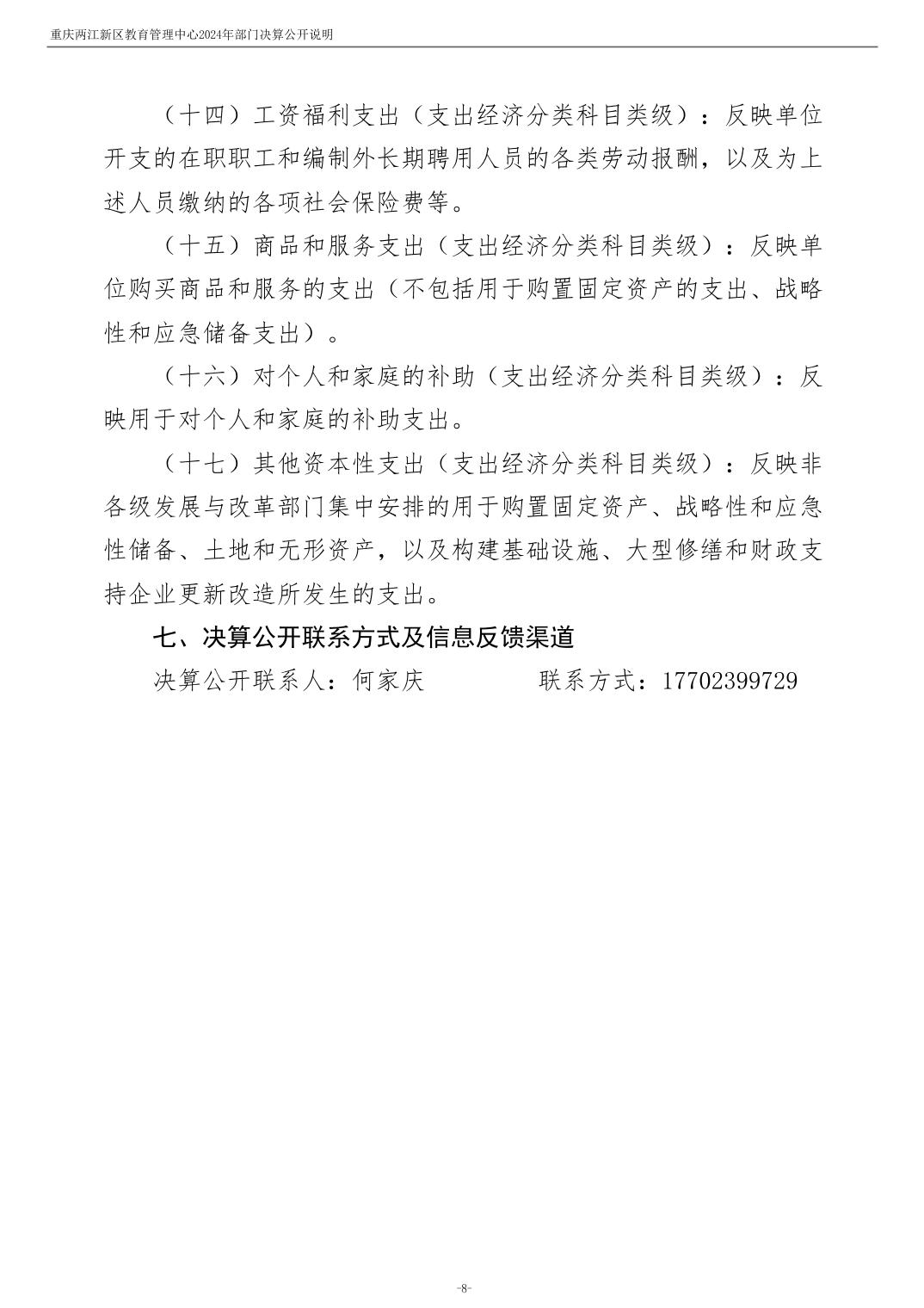 重庆两江新区教育管理中心2024年部门决算公开说明

（十四）工资福利支出（支出经济分类科目类级）：反映单位开支的在职职工和编制外长期聘用人员的各类劳动报酬，以及为上述人员缴纳的各项社会保险费等。

（十五）商品和服务支出（支出经济分类科目类级）：反映单位购买商品和服务的支出（不包括用于购置固定资产的支出、战略性和应急储备支出）。

（十六）对个人和家庭的补助（支出经济分类科目类级）：反映用于对个人和家庭的补助支出。

（十七）其他资本性支出（支出经济分类科目类级）：反映非各级发展与改革部门集中安排的用于购置固定资产、战略性和应急性储备、土地和无形资产，以及构建基础设施、大型修缮和财政支持企业更新改造所发生的支出。

七、决算公开联系方式及信息反馈渠道

决算公开联系人：何家庆　　　　联系方式：17702399729

-8-